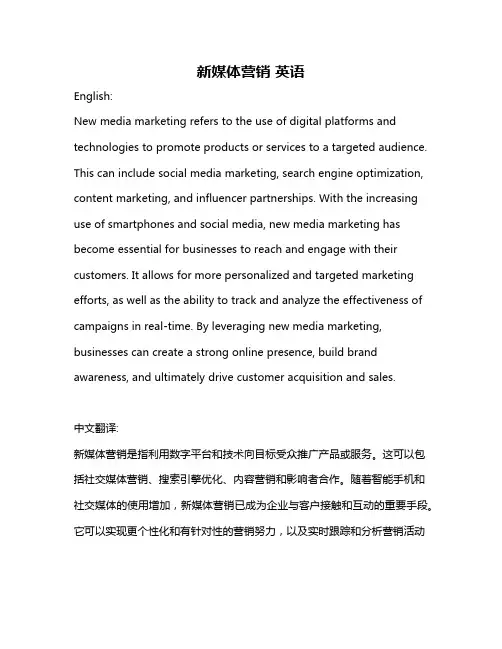 新媒体营销 英语

English:

New media marketing refers to the use of digital platforms and technologies to promote products or services to a targeted audience. This can include social media marketing, search engine optimization, content marketing, and influencer partnerships. With the increasing use of smartphones and social media, new media marketing has become essential for businesses to reach and engage with their customers. It allows for more personalized and targeted marketing efforts, as well as the ability to track and analyze the effectiveness of campaigns in real-time. By leveraging new media marketing, businesses can create a strong online presence, build brand awareness, and ultimately drive customer acquisition and sales.

中文翻译:

新媒体营销是指利用数字平台和技术向目标受众推广产品或服务。这可以包括社交媒体营销、搜索引擎优化、内容营销和影响者合作。随着智能手机和社交媒体的使用增加，新媒体营销已成为企业与客户接触和互动的重要手段。它可以实现更个性化和有针对性的营销努力，以及实时跟踪和分析营销活动